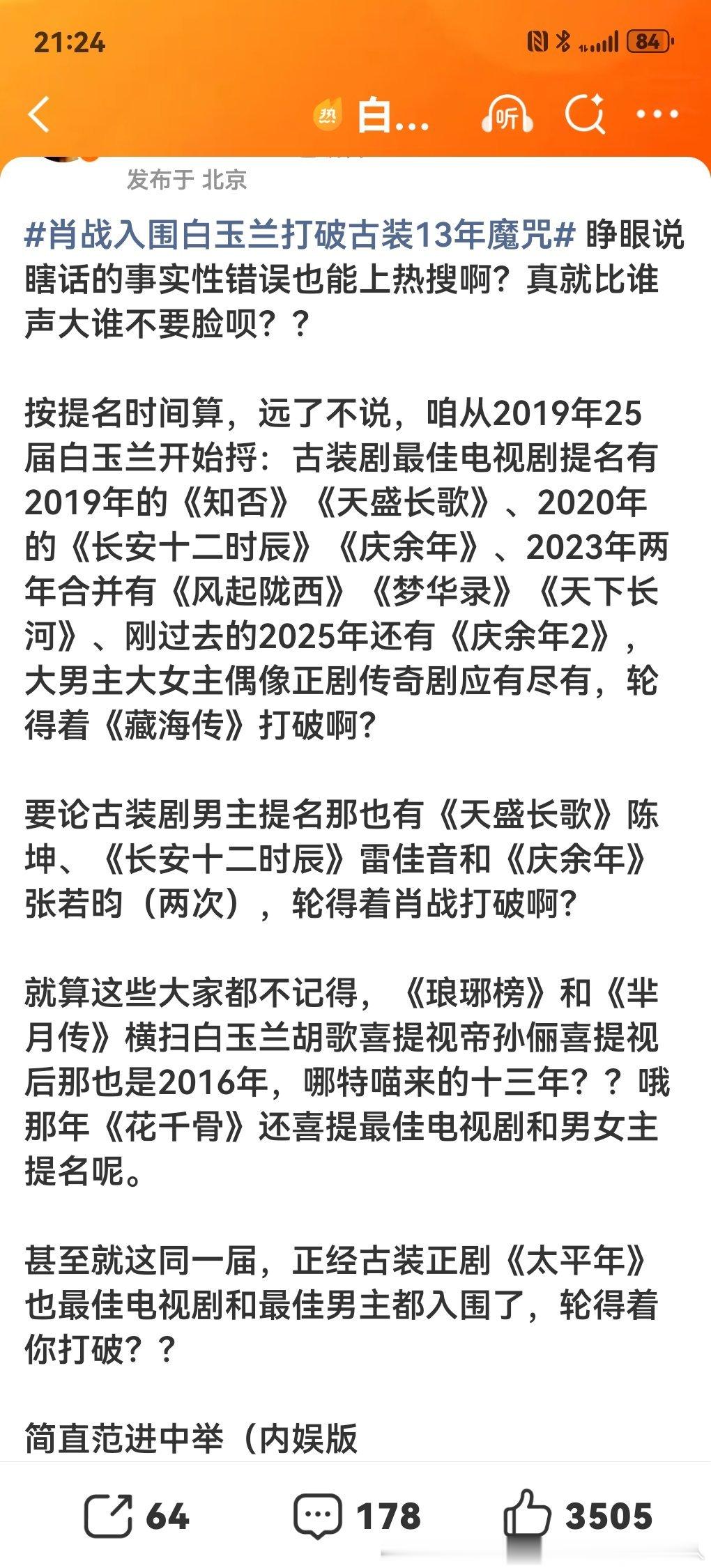 21:24

84

热 白...

听

发布于 北京

#肖战入围白玉兰打破古装13年魔咒# 睁眼说瞎话的事实性错误也能上热搜啊？真就比谁声大谁不要脸呗？？

按提名时间算，远了不说，咱从2019年25届白玉兰开始捋：古装剧最佳电视剧提名有2019年的《知否》《天盛长歌》、2020年的《长安十二时辰》《庆余年》、2023年两年合并有《风起陇西》《梦华录》《天下长河》、刚过去的2025年还有《庆余年2》，大男主大女主偶像正剧传奇剧应有尽有，轮得着《藏海传》打破啊？

要论古装剧男主提名那也有《天盛长歌》陈坤、《长安十二时辰》雷佳音和《庆余年》张若昀（两次），轮得着肖战打破啊？

就算这些大家都不记得，《琅琊榜》和《芈月传》横扫白玉兰胡歌喜提视帝孙俪喜提视后那也是2016年，哪特喵来的十三年？？哦那年《花千骨》还喜提最佳电视剧和男女主提名呢。

甚至就这同一届，正经古装正剧《太平年》也最佳电视剧和最佳男主都入围了，轮得着你打破？？

简直范进中举（内娱版

64 178 3505